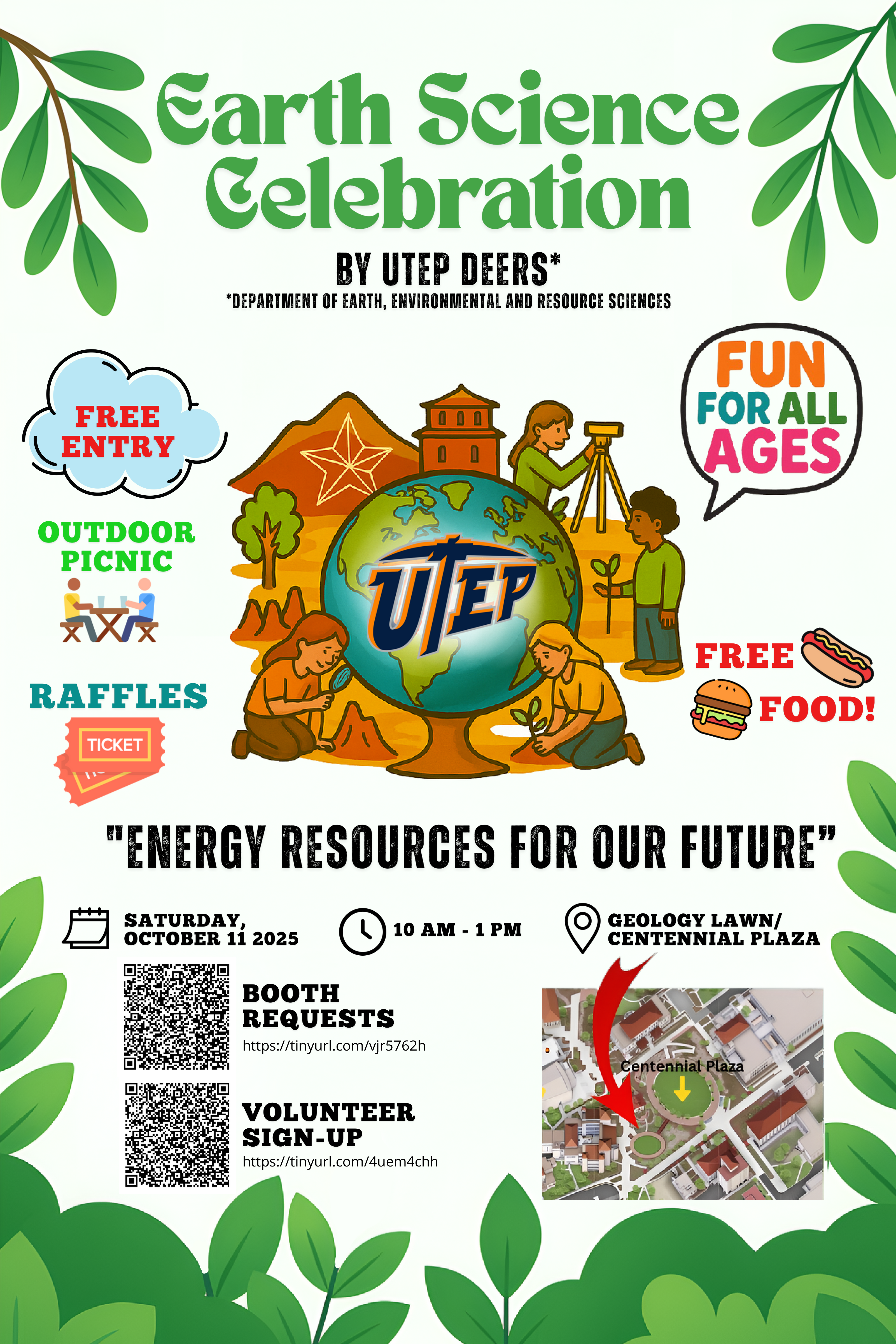 Earth Science Celebration

BY UTEP DEERS*

*DEPARTMENT OF EARTH, ENVIRONMENTAL AND RESOURCE SCIENCES

FREE ENTRY

OUTDOOR PICNIC

RAFFLES

TICKET

UTEP

FUN FOR ALL AGES

FREE FOOD!

"ENERGY RESOURCES FOR OUR FUTURE"

SATURDAY, OCTOBER 11 2025

10 AM - 1 PM

GEOLOGY LAWN/ CENTENNIAL PLAZA

BOOTH REQUESTS
https://tinyurl.com/vjr5762h

VOLUNTEER SIGN-UP
https://tinyurl.com/4uem4chh

Centennial Plaza